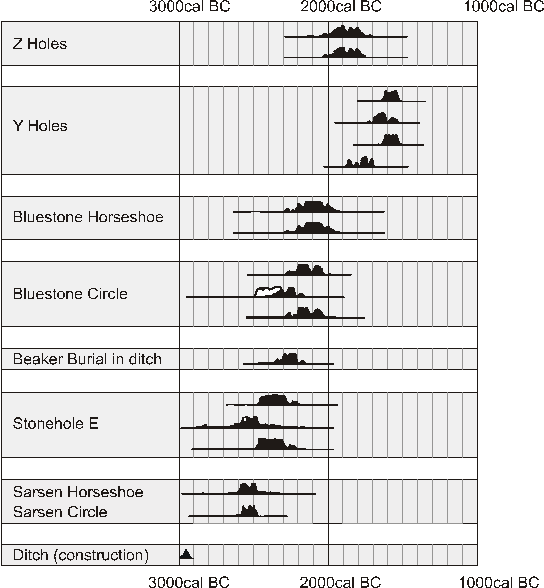 3000cal BC 2000cal BC 1000cal BC

Z Holes

Y Holes

Bluestone Horseshoe

Bluestone Circle

Beaker Burial in ditch

Stonehole E

Sarsen Horseshoe
Sarsen Circle

Ditch (construction)

3000cal BC 2000cal BC 1000cal BC